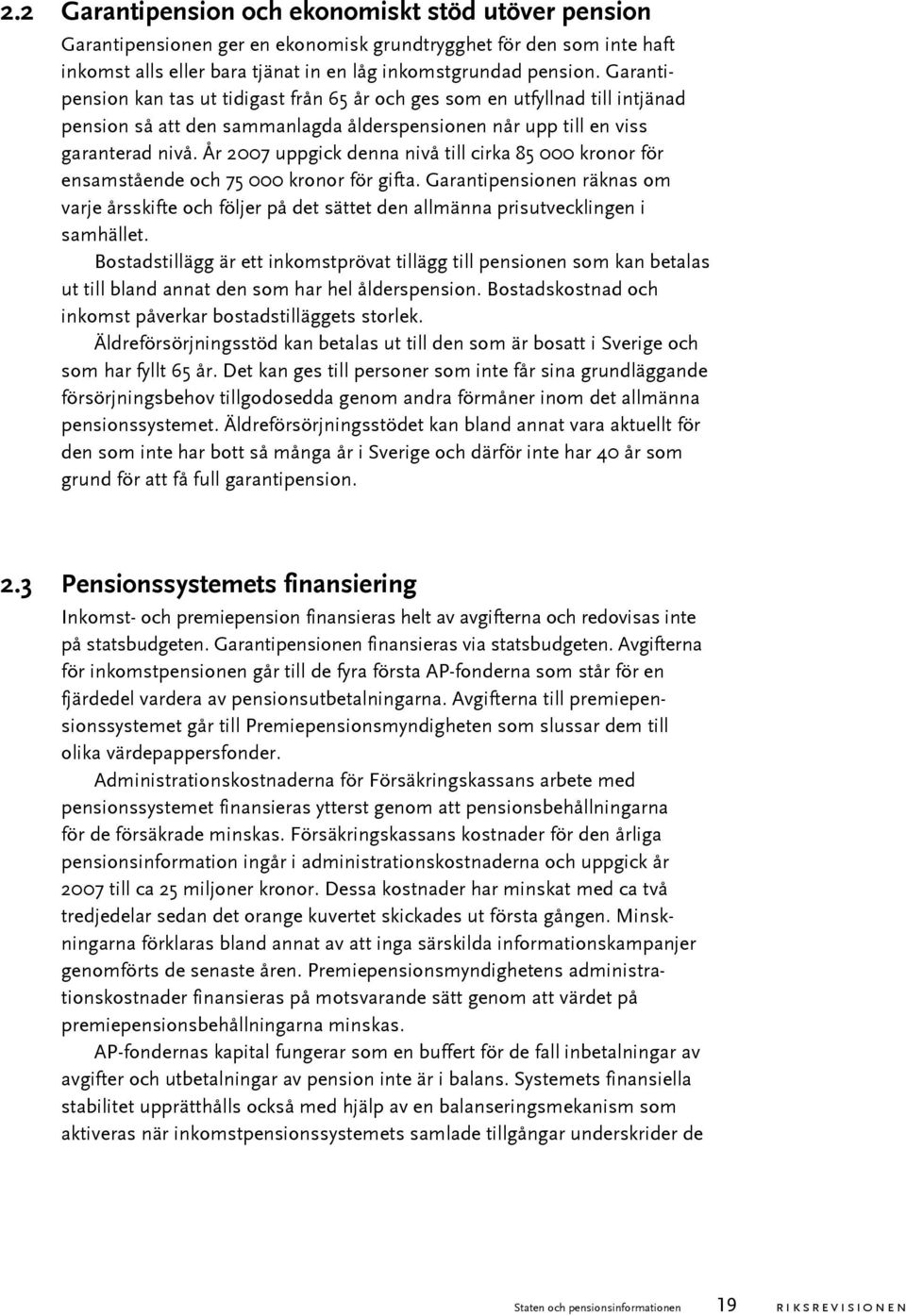 2.2 Garantipension och ekonomiskt stöd utöver pension

Garantipensionen ger en ekonomisk grundtrygghet för den som inte haft inkomst alls eller bara tjänat in en låg inkomstgrundad pension. Garantipension kan tas ut tidigast från 65 år och ges som en utfyllnad till intjänad pension så att den sammanlagda ålderspensionen når upp till en viss garanterad nivå. År 2007 uppgick denna nivå till cirka 85 000 kronor för ensamstående och 75 000 kronor för gifta. Garantipensionen räknas om varje årsskifte och följer på det sättet den allmänna prisutvecklingen i samhället.

Bostadstillägg är ett inkomstprövat tillägg till pensionen som kan betalas ut till bland annat den som har hel ålderspension. Bostadskostnad och inkomst påverkar bostadstilläggets storlek.

Äldreförsörjningsstöd kan betalas ut till den som är bosatt i Sverige och som har fyllt 65 år. Det kan ges till personer som inte får sina grundläggande försörjningsbehov tillgodosedda genom andra förmåner inom det allmänna pensionssystemet. Äldreförsörjningsstödet kan bland annat vara aktuellt för den som inte har bott så många år i Sverige och därför inte har 40 år som grund för att få full garantipension.

2.3 Pensionssystemets finansiering

Inkomst- och premiepension finansieras helt av avgifterna och redovisas inte på statsbudgeten. Garantipensionen finansieras via statsbudgeten. Avgifterna för inkomstpensionen går till de fyra första AP-fonderna som står för en fjärdedel vardera av pensionsutbetalningarna. Avgifterna till premiepensionssystemet går till Premiepensionsmyndigheten som slussar dem till olika värdepappersfonder.

Administrationskostnaderna för Försäkringskassans arbete med pensionssystemet finansieras ytterst genom att pensionsbehållningarna för de försäkrade minskas. Försäkringskassans kostnader för den årliga pensionsinformation ingår i administrationskostnaderna och uppgick år 2007 till ca 25 miljoner kronor. Dessa kostnader har minskat med ca två tredjedelar sedan det orange kuvertet skickades ut första gången. Minskningarna förklaras bland annat av att inga särskilda informationskampanjer genomförts de senaste åren. Premiepensionsmyndighetens administrationskostnader finansieras på motsvarande sätt genom att värdet på premiepensionsbehållningarna minskas.

AP-fondernas kapital fungerar som en buffert för de fall inbetalningar av avgifter och utbetalningar av pension inte är i balans. Systemets finansiella stabilitet upprätthålls också med hjälp av en balanseringsmekanism som aktiveras när inkomstpensionssystemets samlade tillgångar underskrider de

Staten och pensionsinformationen 19 RIKSREVISIONEN